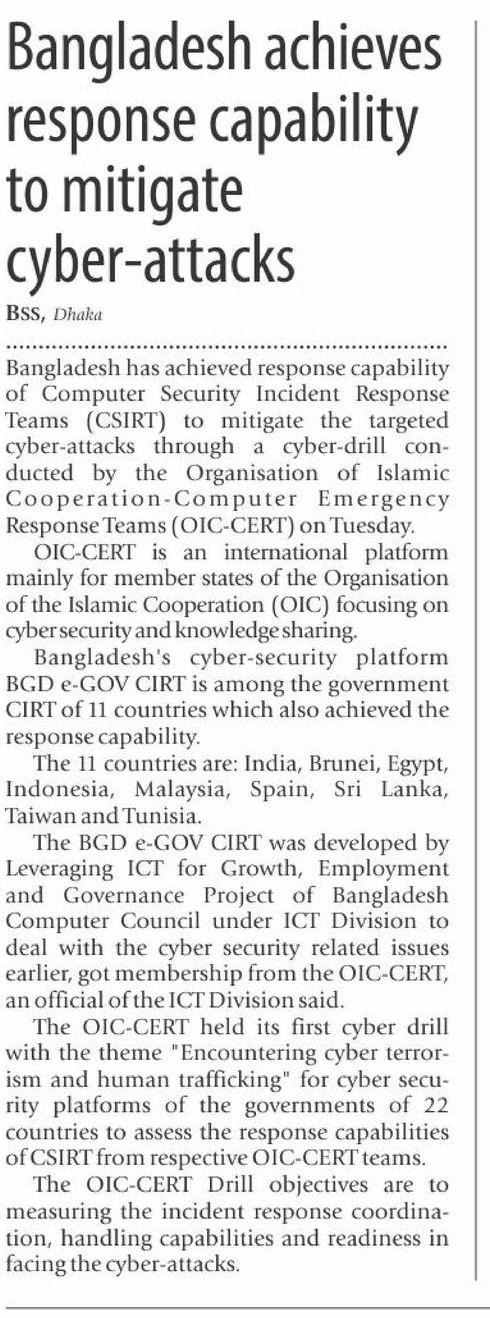 Bangladesh achieves response capability to mitigate cyber-attacks

BSS, Dhaka

Bangladesh has achieved response capability of Computer Security Incident Response Teams (CSIRT) to mitigate the targeted cyber-attacks through a cyber-drill conducted by the Organisation of Islamic Cooperation-Computer Emergency Response Teams (OIC-CERT) on Tuesday.

OIC-CERT is an international platform mainly for member states of the Organisation of the Islamic Cooperation (OIC) focusing on cyber security and knowledge sharing.

Bangladesh's cyber-security platform BGD e-GOV CIRT is among the government CIRT of 11 countries which also achieved the response capability.

The 11 countries are: India, Brunei, Egypt, Indonesia, Malaysia, Spain, Sri Lanka, Taiwan and Tunisia.

The BGD e-GOV CIRT was developed by Leveraging ICT for Growth, Employment and Governance Project of Bangladesh Computer Council under ICT Division to deal with the cyber security related issues earlier, got membership from the OIC-CERT, an official of the ICT Division said.

The OIC-CERT held its first cyber drill with the theme "Encountering cyber terrorism and human trafficking" for cyber security platforms of the governments of 22 countries to assess the response capabilities of CSIRT from respective OIC-CERT teams.

The OIC-CERT Drill objectives are to measuring the incident response coordination, handling capabilities and readiness in facing the cyber-attacks.